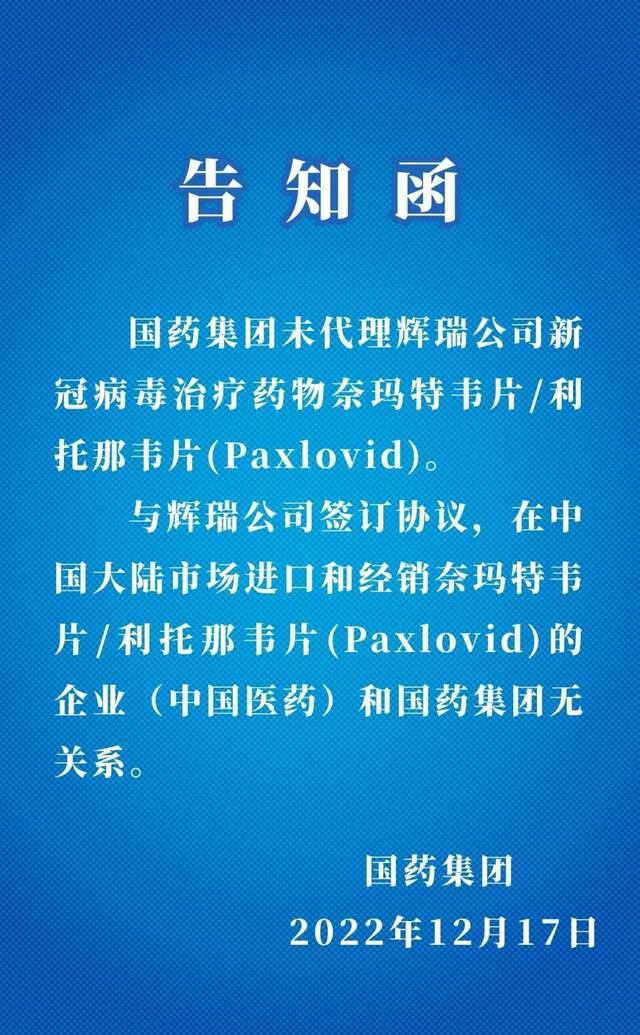 告知函

国药集团未代理辉瑞公司新冠病毒治疗药物奈玛特韦片/利托那韦片(Paxlovid)。

与辉瑞公司签订协议，在中国大陆市场进口和经销奈玛特韦片/利托那韦片(Paxlovid)的企业（中国医药）和国药集团无关系。

国药集团
2022年12月17日